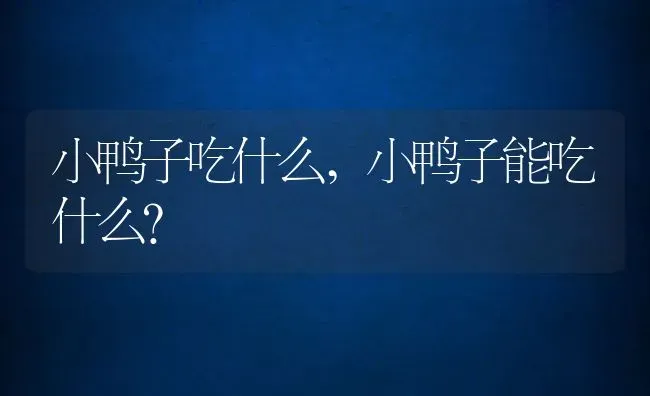 小鸭子吃什么，小鸭子能吃什么?